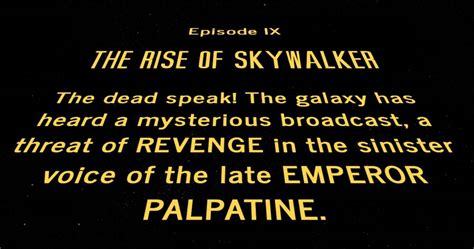 Episode IX

THE RISE OF SKYWALKER

The dead speak! The galaxy has heard a mysterious broadcast, a threat of REVENGE in the sinister voice of the late EMPEROR PALPATINE.